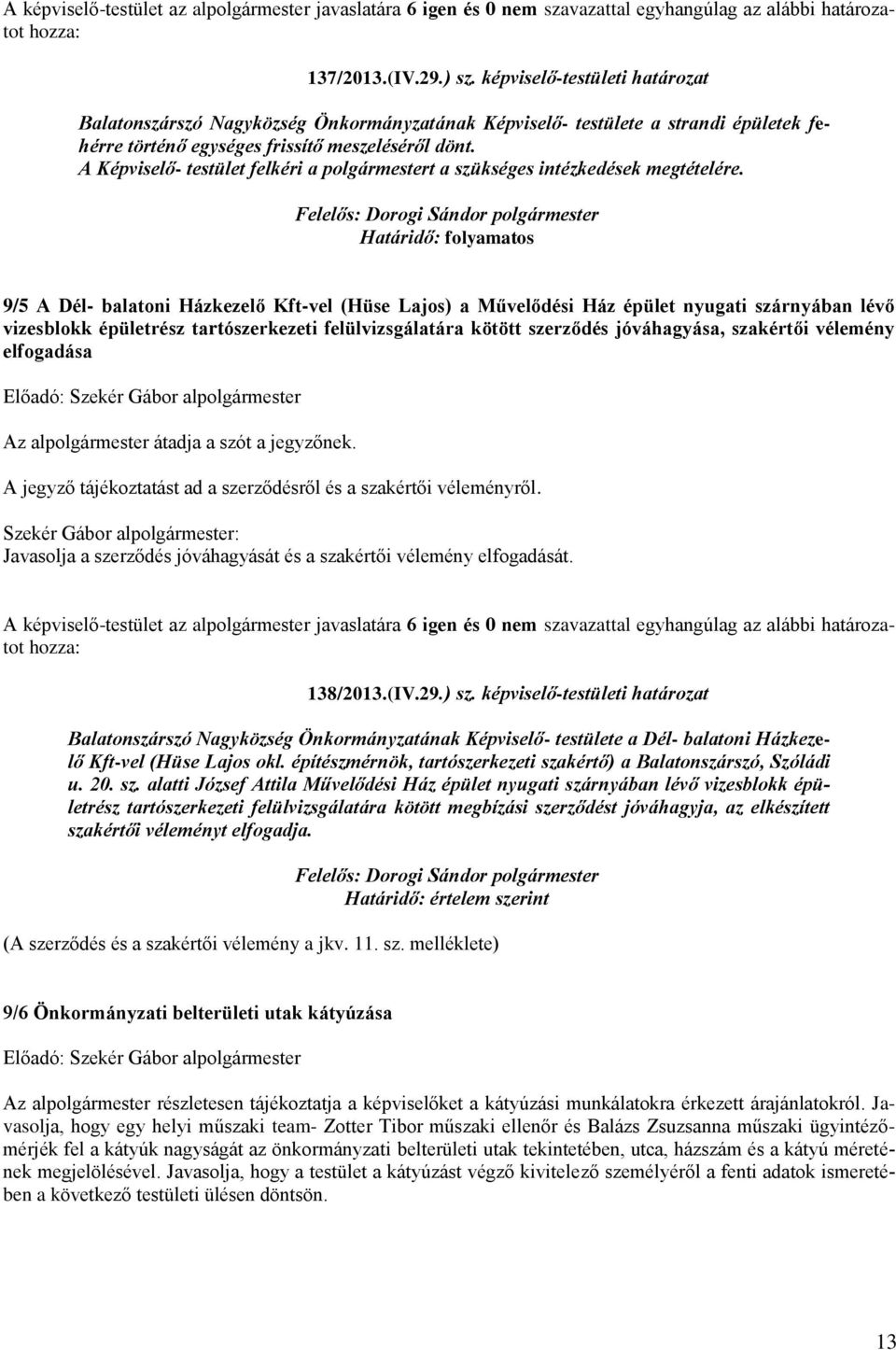 A képviselő-testület az alpolgármester javaslatára 6 igen és 0 nem szavazattal egyhangúlag az alábbi határozatot hozza:

137/2013.(IV.29.) sz. képviselő-testületi határozat

Balatonszárszó Nagyközség Önkormányzatának Képviselő- testülete a strandi épületek fehérre történő egységes frissítő meszeléséről dönt.
A Képviselő- testület felkéri a polgármestert a szükséges intézkedések megtételére.

Felelős: Dorogi Sándor polgármester
Határidő: folyamatos

9/5 A Dél- balatoni Házkezelő Kft-vel (Hüse Lajos) a Művelődési Ház épület nyugati szárnyában lévő vizesblokk épületrész tartószerkezeti felülvizsgálatára kötött szerződés jóváhagyása, szakértői vélemény elfogadása

Előadó: Szekér Gábor alpolgármester

Az alpolgármester átadja a szót a jegyzőnek.

A jegyző tájékoztatást ad a szerződésről és a szakértői véleményről.

Szekér Gábor alpolgármester:
Javasolja a szerződés jóváhagyását és a szakértői vélemény elfogadását.

A képviselő-testület az alpolgármester javaslatára 6 igen és 0 nem szavazattal egyhangúlag az alábbi határozatot hozza:

138/2013.(IV.29.) sz. képviselő-testületi határozat

Balatonszárszó Nagyközség Önkormányzatának Képviselő- testülete a Dél- balatoni Házkezelő Kft-vel (Hüse Lajos okl. építészmérnök, tartószerkezeti szakértő) a Balatonszárszó, Szóládi u. 20. sz. alatti József Attila Művelődési Ház épület nyugati szárnyában lévő vizesblokk épületrész tartószerkezeti felülvizsgálatára kötött megbízási szerződést jóváhagyja, az elkészített szakértői véleményt elfogadja.

Felelős: Dorogi Sándor polgármester
Határidő: értelem szerint

(A szerződés és a szakértői vélemény a jkv. 11. sz. melléklete)

9/6 Önkormányzati belterületi utak kátyúzása

Előadó: Szekér Gábor alpolgármester

Az alpolgármester részletesen tájékoztatja a képviselőket a kátyúzási munkálatokra érkezett árajánlatokról. Javasolja, hogy egy helyi műszaki team- Zotter Tibor műszaki ellenőr és Balázs Zsuzsanna műszaki ügyintéző- mérjék fel a kátyúk nagyságát az önkormányzati belterületi utak tekintetében, utca, házszám és a kátyú méretének megjelölésével. Javasolja, hogy a testület a kátyúzást végző kivitelező személyéről a fenti adatok ismeretében a következő testületi ülésen döntsön.

13